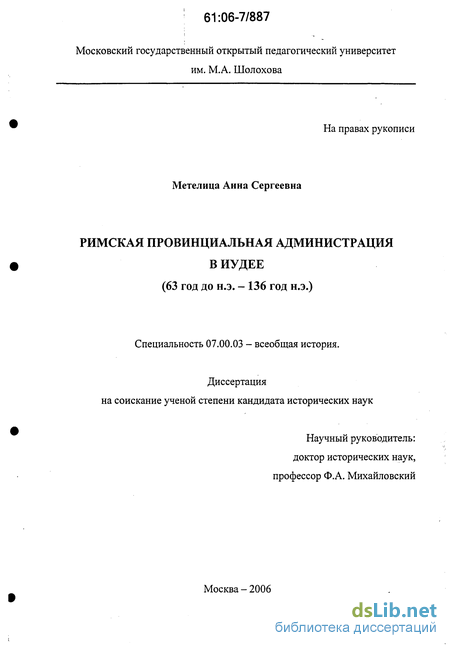 61:06-7/887

Московский государственный открытый педагогический университет им. М.А. Шолохова

На правах рукописи

Метелица Анна Сергеевна

РИМСКАЯ ПРОВИНЦИАЛЬНАЯ АДМИНИСТРАЦИЯ В ИУДЕЕ
(63 год до н.э. – 136 год н.э.)

Специальность 07.00.03 – всеобщая история.

Диссертация
на соискание ученой степени кандидата исторических наук

Научный руководитель:
доктор исторических наук,
профессор Ф.А. Михайловский

Москва – 2006

dsLib.net
библиотека диссертаций